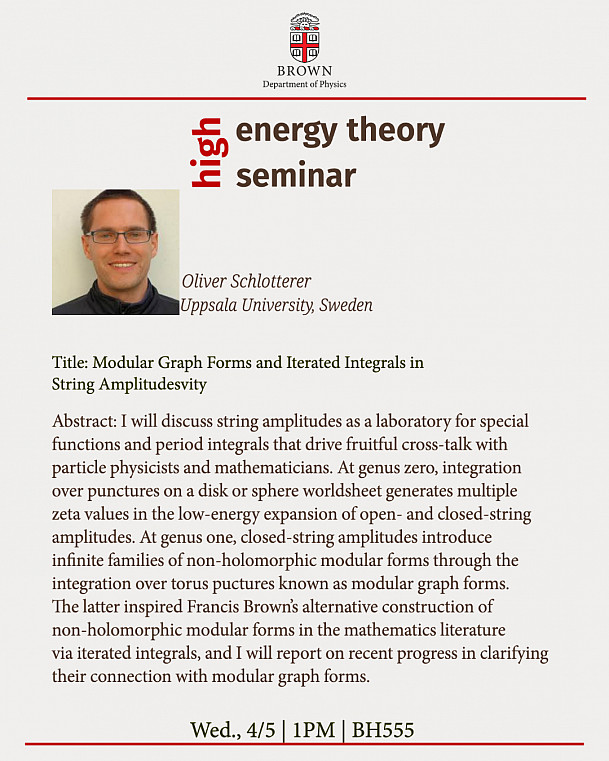 BROWN
Department of Physics

high energy theory seminar

Oliver Schlotterer
Uppsala University, Sweden

Title: Modular Graph Forms and Iterated Integrals in String Amplitudesvity

Abstract: I will discuss string amplitudes as a laboratory for special functions and period integrals that drive fruitful cross-talk with particle physicists and mathematicians. At genus zero, integration over punctures on a disk or sphere worldsheet generates multiple zeta values in the low-energy expansion of open- and closed-string amplitudes. At genus one, closed-string amplitudes introduce infinite families of non-holomorphic modular forms through the integration over torus puctures known as modular graph forms. The latter inspired Francis Brown's alternative construction of non-holomorphic modular forms in the mathematics literature via iterated integrals, and I will report on recent progress in clarifying their connection with modular graph forms.

Wed., 4/5 | 1PM | BH555